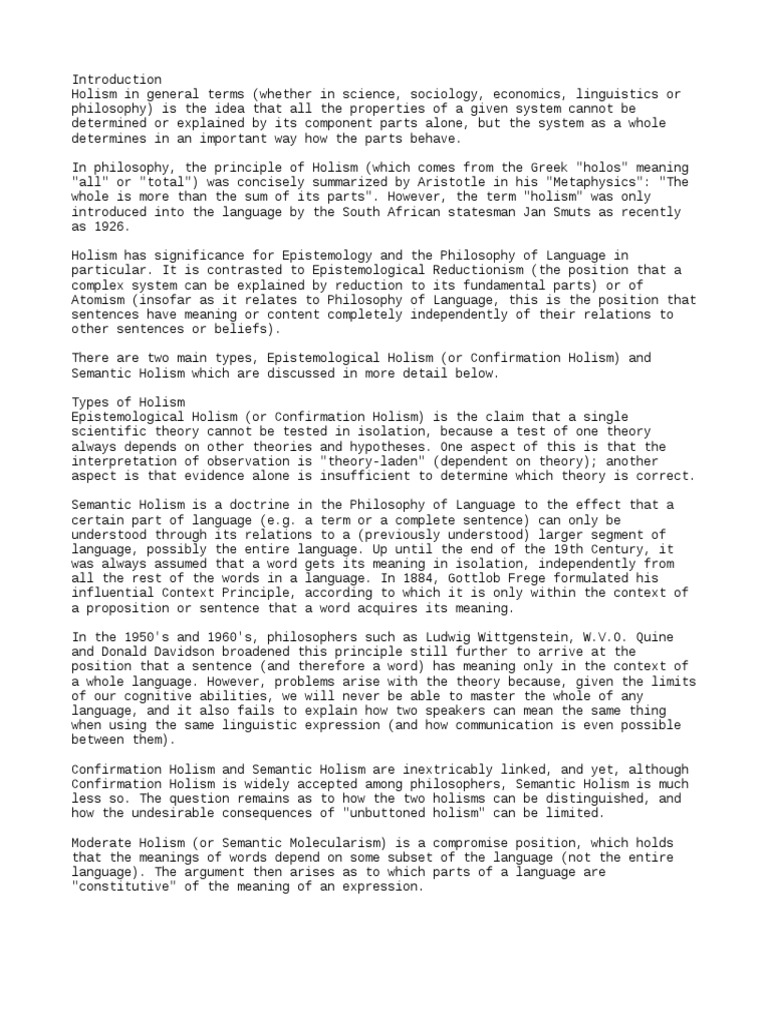 Introduction
Holism in general terms (whether in science, sociology, economics, linguistics or philosophy) is the idea that all the properties of a given system cannot be determined or explained by its component parts alone, but the system as a whole determines in an important way how the parts behave.

In philosophy, the principle of Holism (which comes from the Greek "holos" meaning "all" or "total") was concisely summarized by Aristotle in his "Metaphysics": "The whole is more than the sum of its parts". However, the term "holism" was only introduced into the language by the South African statesman Jan Smuts as recently as 1926.

Holism has significance for Epistemology and the Philosophy of Language in particular. It is contrasted to Epistemological Reductionism (the position that a complex system can be explained by reduction to its fundamental parts) or of Atomism (insofar as it relates to Philosophy of Language, this is the position that sentences have meaning or content completely independently of their relations to other sentences or beliefs).

There are two main types, Epistemological Holism (or Confirmation Holism) and Semantic Holism which are discussed in more detail below.

Types of Holism
Epistemological Holism (or Confirmation Holism) is the claim that a single scientific theory cannot be tested in isolation, because a test of one theory always depends on other theories and hypotheses. One aspect of this is that the interpretation of observation is "theory-laden" (dependent on theory); another aspect is that evidence alone is insufficient to determine which theory is correct.

Semantic Holism is a doctrine in the Philosophy of Language to the effect that a certain part of language (e.g. a term or a complete sentence) can only be understood through its relations to a (previously understood) larger segment of language, possibly the entire language. Up until the end of the 19th Century, it was always assumed that a word gets its meaning in isolation, independently from all the rest of the words in a language. In 1884, Gottlob Frege formulated his influential Context Principle, according to which it is only within the context of a proposition or sentence that a word acquires its meaning.

In the 1950's and 1960's, philosophers such as Ludwig Wittgenstein, W.V.O. Quine and Donald Davidson broadened this principle still further to arrive at the position that a sentence (and therefore a word) has meaning only in the context of a whole language. However, problems arise with the theory because, given the limits of our cognitive abilities, we will never be able to master the whole of any language, and it also fails to explain how two speakers can mean the same thing when using the same linguistic expression (and how communication is even possible between them).

Confirmation Holism and Semantic Holism are inextricably linked, and yet, although Confirmation Holism is widely accepted among philosophers, Semantic Holism is much less so. The question remains as to how the two holisms can be distinguished, and how the undesirable consequences of "unbuttoned holism" can be limited.

Moderate Holism (or Semantic Molecularism) is a compromise position, which holds that the meanings of words depend on some subset of the language (not the entire language). The argument then arises as to which parts of a language are "constitutive" of the meaning of an expression.